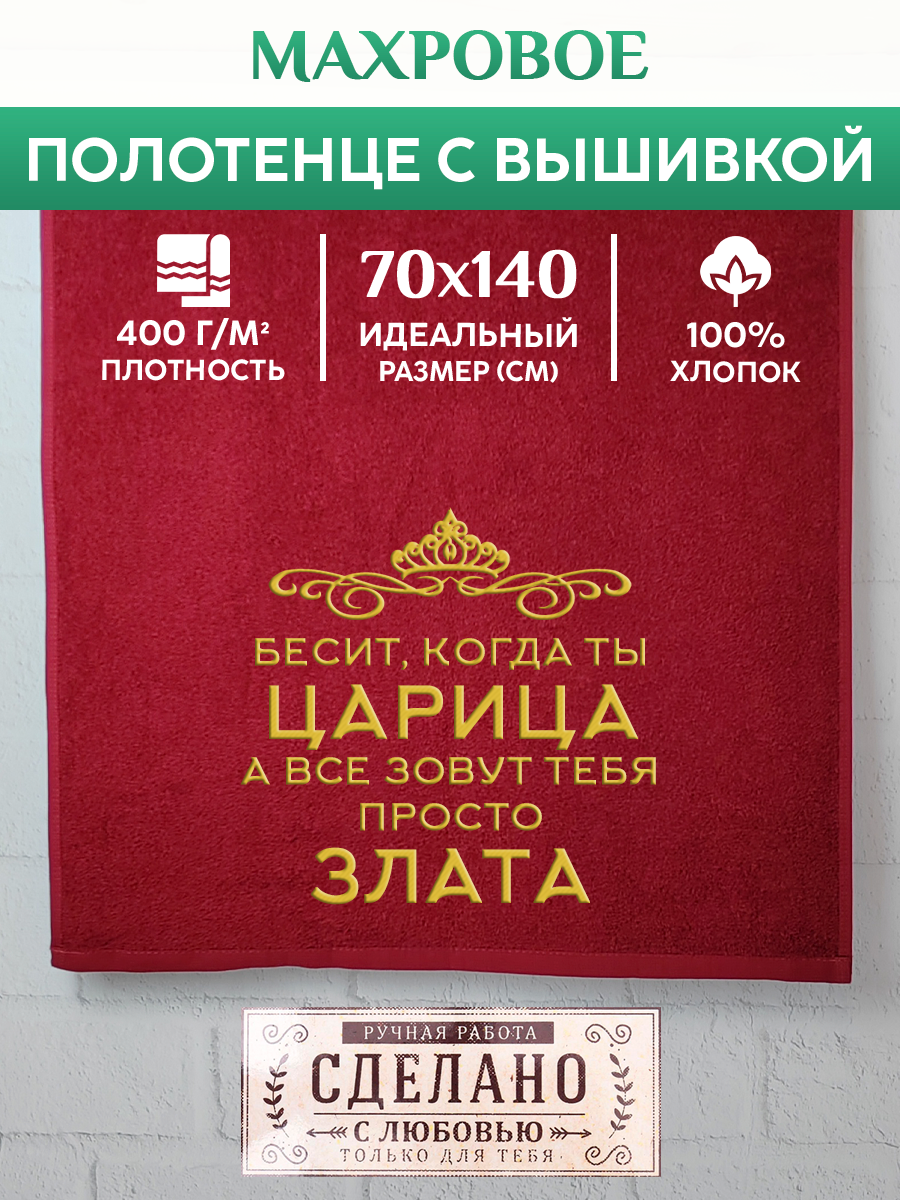 МАХРОВОЕ
ПОЛОТЕНЦЕ С ВЫШИВКОЙ

400 Г/М²
ПЛОТНОСТЬ

70x140
ИДЕАЛЬНЫЙ
РАЗМЕР (СМ)

100%
ХЛОПОК

БЕСИТ, КОГДА ТЫ
ЦАРИЦА
А ВСЕ ЗОВУТ ТЕБЯ
ПРОСТО
ЗЛАТА

РУЧНАЯ РАБОТА
СДЕЛАНО
С ЛЮБОВЬЮ
ТОЛЬКО ДЛЯ ТЕБЯ